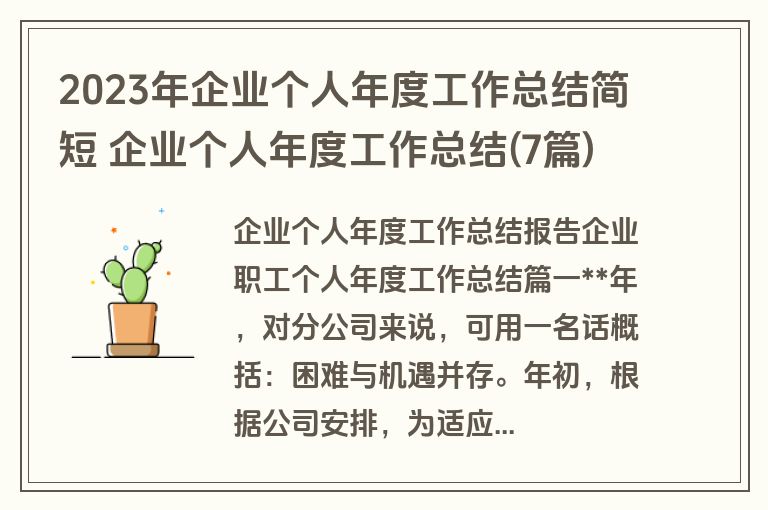 2023年企业个人年度工作总结简短 企业个人年度工作总结(7篇)

企业个人年度工作总结报告企业职工个人年度工作总结篇一**年，对分公司来说，可用一名话概括：困难与机遇并存。年初，根据公司安排，为适应...